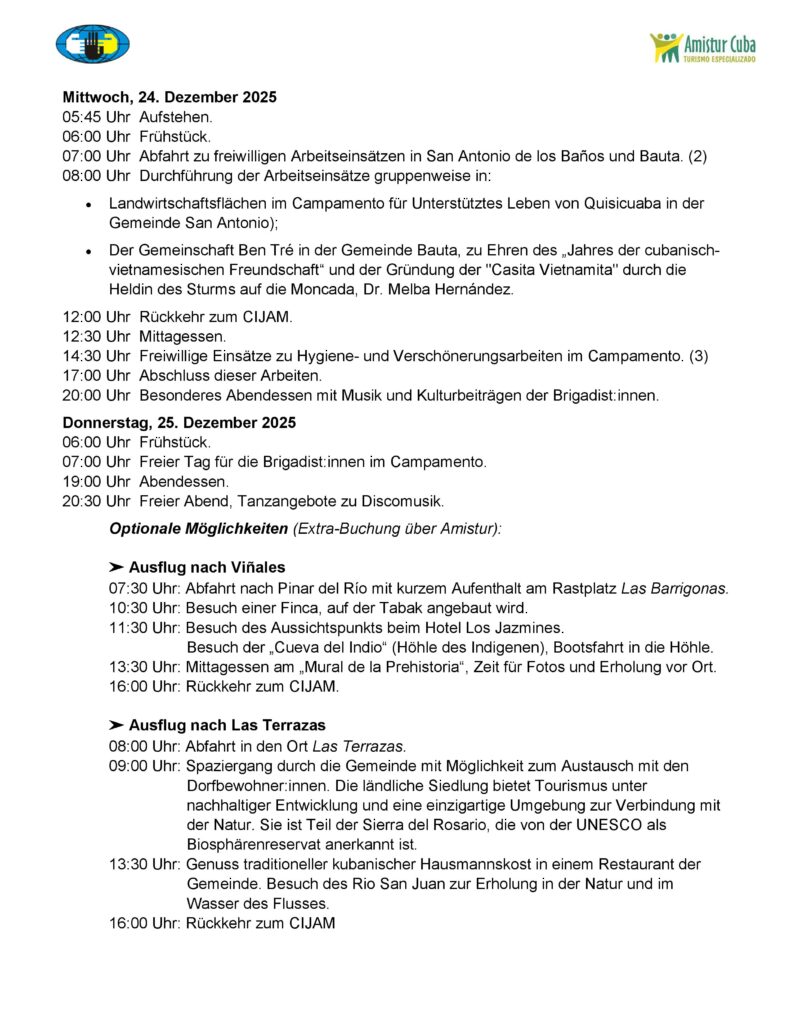 Amistur Cuba
TURISMO ESPECIALIZADO

Mittwoch, 24. Dezember 2025
05:45 Uhr Aufstehen.
06:00 Uhr Frühstück.
07:00 Uhr Abfahrt zu freiwilligen Arbeitseinsätzen in San Antonio de los Baños und Bauta. (2)
08:00 Uhr Durchführung der Arbeitseinsätze gruppenweise in:

• Landwirtschaftsflächen im Campamento für Unterstütztes Leben von Quisicuaba in der Gemeinde San Antonio);
• Der Gemeinschaft Ben Tré in der Gemeinde Bauta, zu Ehren des „Jahres der cubanisch-vietnamesischen Freundschaft“ und der Gründung der "Casita Vietnamita" durch die Heldin des Sturms auf die Moncada, Dr. Melba Hernández.

12:00 Uhr Rückkehr zum CIJAM.
12:30 Uhr Mittagessen.
14:30 Uhr Freiwillige Einsätze zu Hygiene- und Verschönerungsarbeiten im Campamento. (3)
17:00 Uhr Abschluss dieser Arbeiten.
20:00 Uhr Besonderes Abendessen mit Musik und Kulturbeiträgen der Brigadist:innen.

Donnerstag, 25. Dezember 2025
06:00 Uhr Frühstück.
07:00 Uhr Freier Tag für die Brigadist:innen im Campamento.
19:00 Uhr Abendessen.
20:30 Uhr Freier Abend, Tanzangebote zu Discomusik.

Optionale Möglichkeiten (Extra-Buchung über Amistur):

➤ Ausflug nach Viñales
07:30 Uhr: Abfahrt nach Pinar del Río mit kurzem Aufenthalt am Rastplatz Las Barrigonas.
10:30 Uhr: Besuch einer Finca, auf der Tabak angebaut wird.
11:30 Uhr: Besuch des Aussichtspunkts beim Hotel Los Jazmines.
Besuch der „Cueva del Indio“ (Höhle des Indigenen), Bootsfahrt in die Höhle.
13:30 Uhr: Mittagessen am „Mural de la Prehistoria“, Zeit für Fotos und Erholung vor Ort.
16:00 Uhr: Rückkehr zum CIJAM.

➤ Ausflug nach Las Terrazas
08:00 Uhr: Abfahrt in den Ort Las Terrazas.
09:00 Uhr: Spaziergang durch die Gemeinde mit Möglichkeit zum Austausch mit den Dorfbewohner:innen. Die ländliche Siedlung bietet Tourismus unter nachhaltiger Entwicklung und eine einzigartige Umgebung zur Verbindung mit der Natur. Sie ist Teil der Sierra del Rosario, die von der UNESCO als Biosphärenreservat anerkannt ist.
13:30 Uhr: Genuss traditioneller kubanischer Hausmannskost in einem Restaurant der Gemeinde. Besuch des Rio San Juan zur Erholung in der Natur und im Wasser des Flusses.
16:00 Uhr: Rückkehr zum CIJAM